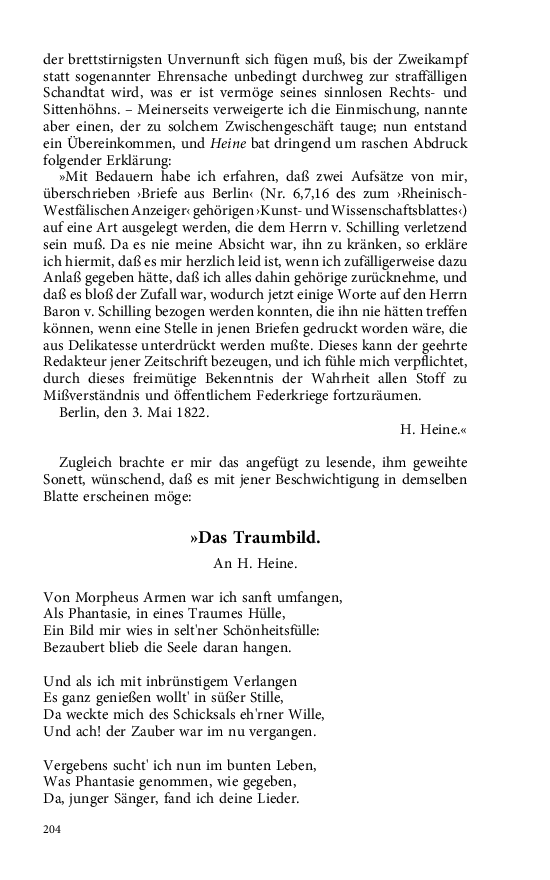 der brettstirnigsten Unvernunft sich fügen muß, bis der Zweikampf statt sogenannter Ehrensache unbedingt durchweg zur straffälligen Schandtat wird, was er ist vermöge seines sinnlosen Rechts- und Sittenhöhns. – Meinerseits verweigerte ich die Einmischung, nannte aber einen, der zu solchem Zwischengeschäft tauge; nun entstand ein Übereinkommen, und Heine bat dringend um raschen Abdruck folgender Erklärung:

»Mit Bedauern habe ich erfahren, daß zwei Aufsätze von mir, überschrieben ›Briefe aus Berlin‹ (Nr. 6,7,16 des zum ›Rheinisch-Westfälischen Anzeiger‹ gehörigen ›Kunst- und Wissenschaftsblattes‹) auf eine Art ausgelegt werden, die dem Herrn v. Schilling verletzend sein muß. Da es nie meine Absicht war, ihn zu kränken, so erkläre ich hiermit, daß es mir herzlich leid ist, wenn ich zufälligerweise dazu Anlaß gegeben hätte, daß ich alles dahin gehörige zurücknehme, und daß es bloß der Zufall war, wodurch jetzt einige Worte auf den Herrn Baron v. Schilling bezogen werden konnten, die ihn nie hätten treffen können, wenn eine Stelle in jenen Briefen gedruckt worden wäre, die aus Delikatesse unterdrückt werden mußte. Dieses kann der geehrte Redakteur jener Zeitschrift bezeugen, und ich fühle mich verpflichtet, durch dieses freimütige Bekenntnis der Wahrheit allen Stoff zu Mißverständnis und öffentlichem Federkriege fortzuräumen.

Berlin, den 3. Mai 1822.

H. Heine.«

Zugleich brachte er mir das angefügt zu lesende, ihm geweihte Sonett, wünschend, daß es mit jener Beschwichtigung in demselben Blatte erscheinen möge:

»Das Traumbild.

An H. Heine.

Von Morpheus Armen war ich sanft umfangen,
Als Phantasie, in eines Traumes Hülle,
Ein Bild mir wies in selt'ner Schönheitsfülle:
Bezaubert blieb die Seele daran hangen.

Und als ich mit inbrünstigem Verlangen
Es ganz genießen wollt' in süßer Stille,
Da weckte mich des Schicksals eh'rner Wille,
Und ach! der Zauber war im nu vergangen.

Vergebens sucht' ich nun im bunten Leben,
Was Phantasie genommen, wie gegeben,
Da, junger Sänger, fand ich deine Lieder.

204